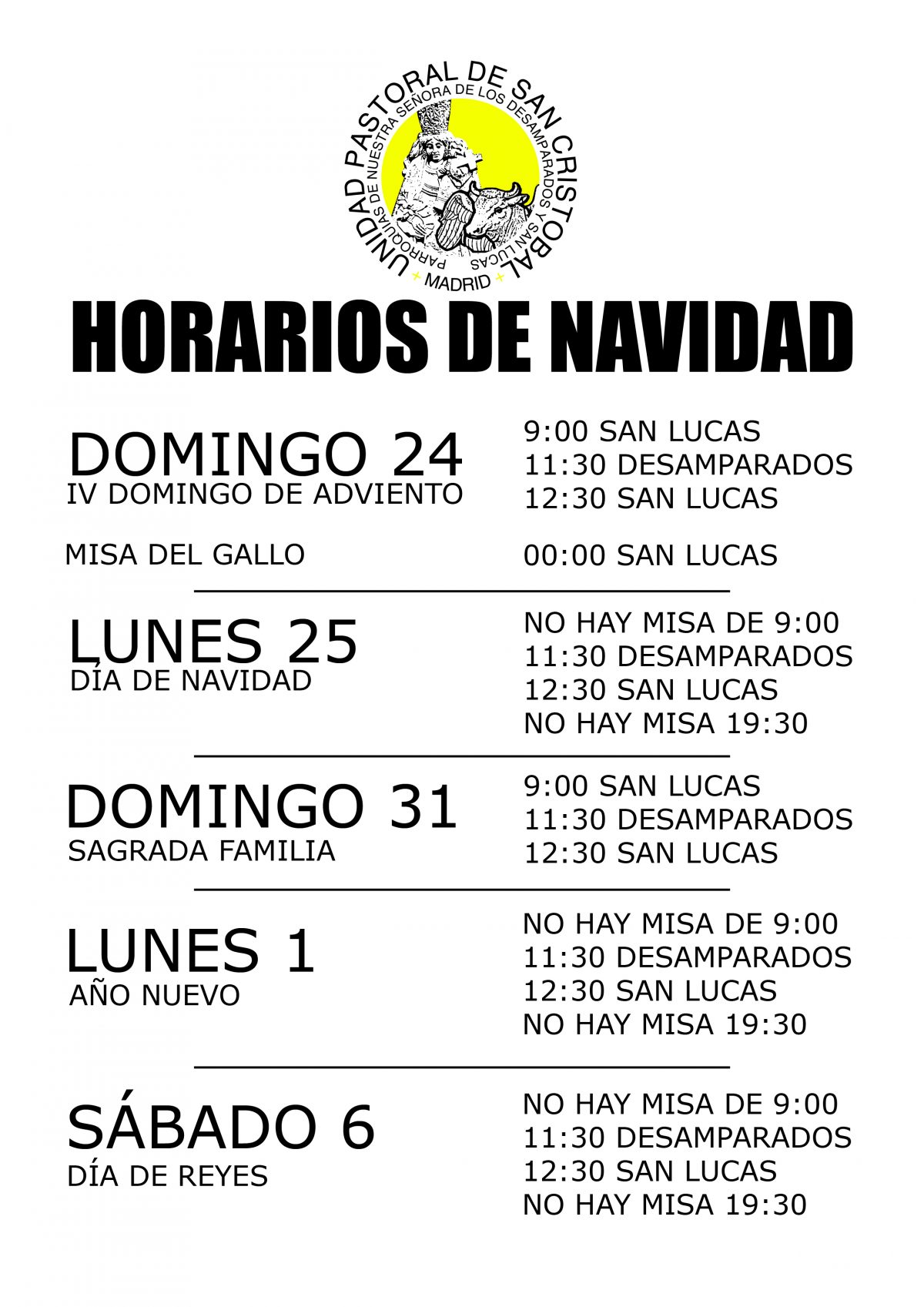 UNIDAD PASTORAL DE SAN CRISTOBAL
PARROQUIAS DE NUESTRA SEÑORA DE LOS DESAMPARADOS Y SAN LUCAS
MADRID

HORARIOS DE NAVIDAD

DOMINGO 24
IV DOMINGO DE ADVIENTO

9:00 SAN LUCAS
11:30 DESAMPARADOS
12:30 SAN LUCAS

MISA DEL GALLO

00:00 SAN LUCAS

LUNES 25
DÍA DE NAVIDAD

NO HAY MISA DE 9:00
11:30 DESAMPARADOS
12:30 SAN LUCAS
NO HAY MISA 19:30

DOMINGO 31
SAGRADA FAMILIA

9:00 SAN LUCAS
11:30 DESAMPARADOS
12:30 SAN LUCAS

LUNES 1
AÑO NUEVO

NO HAY MISA DE 9:00
11:30 DESAMPARADOS
12:30 SAN LUCAS
NO HAY MISA 19:30

SÁBADO 6
DÍA DE REYES

NO HAY MISA DE 9:00
11:30 DESAMPARADOS
12:30 SAN LUCAS
NO HAY MISA 19:30